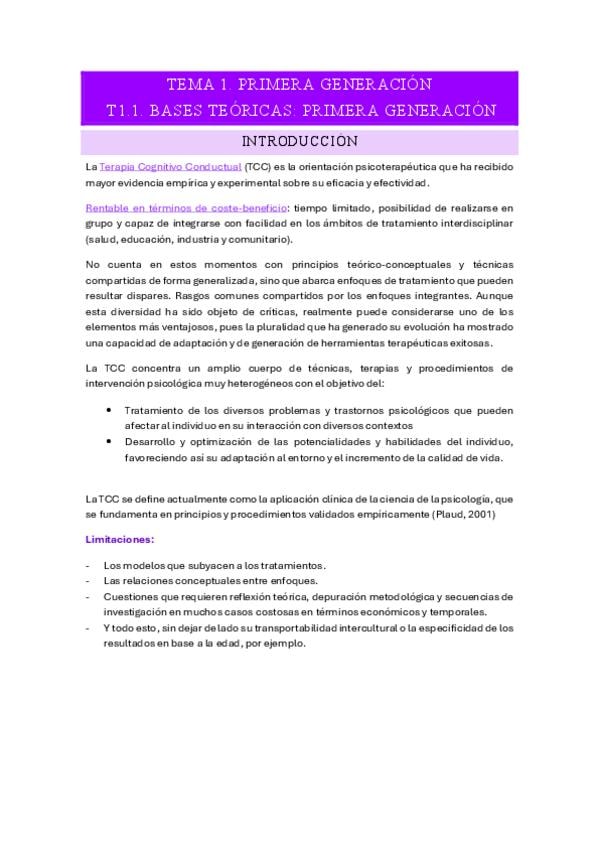 TEMA 1. PRIMERA GENERACIÓN
T1.1. BASES TEÓRICAS: PRIMERA GENERACIÓN

INTRODUCCIÓN

La Terapia Cognitivo Conductual (TCC) es la orientación psicoterapéutica que ha recibido mayor evidencia empírica y experimental sobre su eficacia y efectividad.

Rentable en términos de coste-beneficio: tiempo limitado, posibilidad de realizarse en grupo y capaz de integrarse con facilidad en los ámbitos de tratamiento interdisciplinar (salud, educación, industria y comunitario).

No cuenta en estos momentos con principios teórico-conceptuales y técnicas compartidas de forma generalizada, sino que abarca enfoques de tratamiento que pueden resultar dispares. Rasgos comunes compartidos por los enfoques integrantes. Aunque esta diversidad ha sido objeto de críticas, realmente puede considerarse uno de los elementos más ventajosos, pues la pluralidad que ha generado su evolución ha mostrado una capacidad de adaptación y de generación de herramientas terapéuticas exitosas.

La TCC concentra un amplio cuerpo de técnicas, terapias y procedimientos de intervención psicológica muy heterogéneos con el objetivo del:

• Tratamiento de los diversos problemas y trastornos psicológicos que pueden afectar al individuo en su interacción con diversos contextos
• Desarrollo y optimización de las potencialidades y habilidades del individuo, favoreciendo así su adaptación al entorno y el incremento de la calidad de vida.

La TCC se define actualmente como la aplicación clínica de la ciencia de la psicología, que se fundamenta en principios y procedimientos validados empíricamente (Plaud, 2001)

Limitaciones:

- Los modelos que subyacen a los tratamientos.
- Las relaciones conceptuales entre enfoques.
- Cuestiones que requieren reflexión teórica, depuración metodológica y secuencias de investigación en muchos casos costosas en términos económicos y temporales.
- Y todo esto, sin dejar de lado su transportabilidad intercultural o la especificidad de los resultados en base a la edad, por ejemplo.